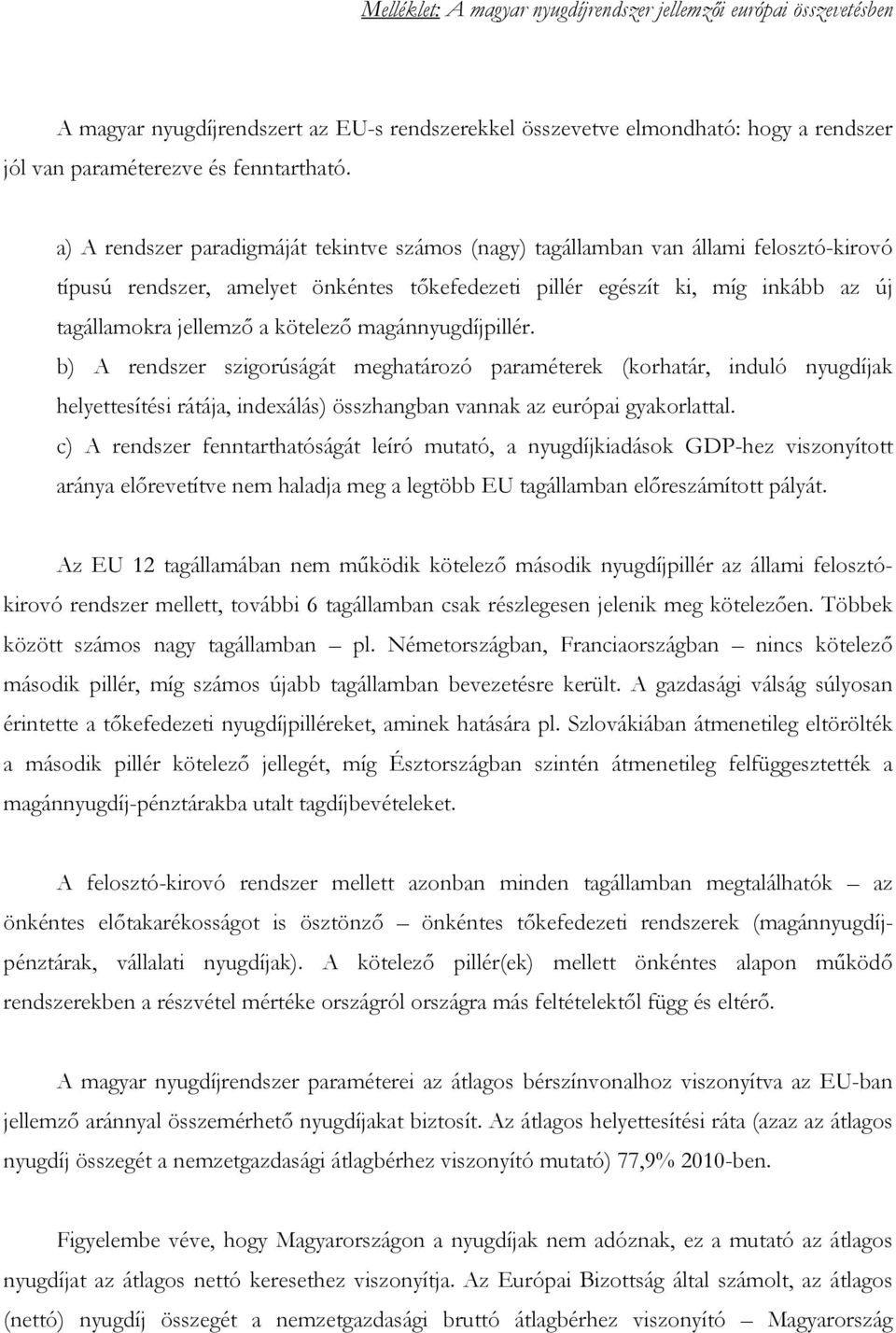 Melléklet: A magyar nyugdíjrendszer jellemzői európai összevetésben

A magyar nyugdíjrendszert az EU-s rendszerekkel összevetve elmondható: hogy a rendszer jól van paraméterezve és fenntartható.

a) A rendszer paradigmáját tekintve számos (nagy) tagállamban van állami felosztó-kirovó típusú rendszer, amelyet önkéntes tőkefedezeti pillér egészít ki, míg inkább az új tagállamokra jellemző a kötelező magánnyugdíjpillér.
b) A rendszer szigorúságát meghatározó paraméterek (korhatár, induló nyugdíjak helyettesítési rátája, indexálás) összhangban vannak az európai gyakorlattal.
c) A rendszer fenntarthatóságát leíró mutató, a nyugdíjkiadások GDP-hez viszonyított aránya előrevetítve nem haladja meg a legtöbb EU tagállamban előreszámított pályát.

Az EU 12 tagállamában nem működik kötelező második nyugdíjpillér az állami felosztó-kirovó rendszer mellett, további 6 tagállamban csak részlegesen jelenik meg kötelezően. Többek között számos nagy tagállamban – pl. Németországban, Franciaországban – nincs kötelező második pillér, míg számos újabb tagállamban bevezetésre került. A gazdasági válság súlyosan érintette a tőkefedezeti nyugdíjpilléreket, aminek hatására pl. Szlovákiában átmenetileg eltörölték a második pillér kötelező jellegét, míg Észtországban szintén átmenetileg felfüggesztették a magánnyugdíj-pénztárakba utalt tagdíjbevételeket.

A felosztó-kirovó rendszer mellett azonban minden tagállamban megtalálhatók – az önkéntes előtakarékosságot is ösztönző – önkéntes tőkefedezeti rendszerek (magánnyugdíj-pénztárak, vállalati nyugdíjak). A kötelező pillér(ek) mellett önkéntes alapon működő rendszerekben a részvétel mértéke országról országra más feltételektől függ és eltérő.

A magyar nyugdíjrendszer paraméterei az átlagos bérszínvonalhoz viszonyítva az EU-ban jellemző aránnyal összemérhető nyugdíjakat biztosít. Az átlagos helyettesítési ráta (azaz az átlagos nyugdíj összegét a nemzetgazdasági átlagbérhez viszonyító mutató) 77,9% 2010-ben.

Figyelembe véve, hogy Magyarországon a nyugdíjak nem adóznak, ez a mutató az átlagos nyugdíjat az átlagos nettó keresethez viszonyítja. Az Európai Bizottság által számolt, az átlagos (nettó) nyugdíj összegét a nemzetgazdasági bruttó átlagbérhez viszonyító – Magyarország